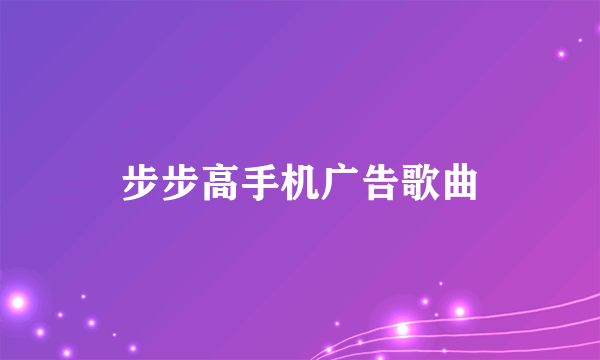 步步高手机广告歌曲